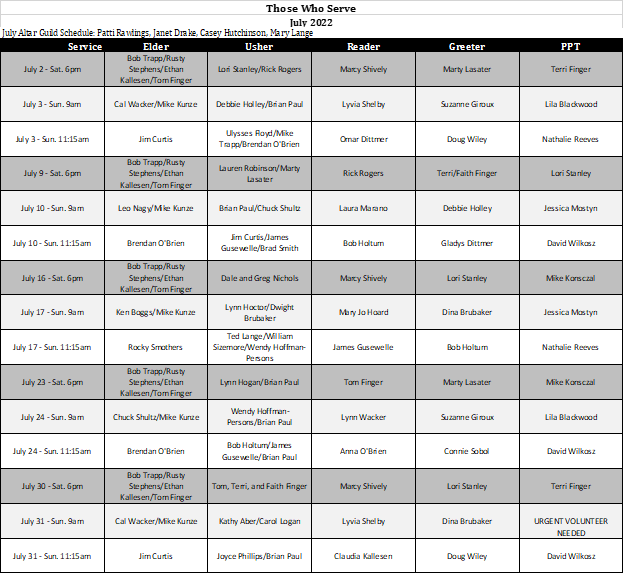 Those Who Serve

July 2022

July Altar Guild Schedule: Patti Rawlings, Janet Drake, Casey Hutchinson, Mary Lange

| Service | Elder | Usher | Reader | Greeter | PPT |
|---|---|---|---|---|---|
| July 2 - Sat. 6pm | Bob Trapp/Rusty Stephens/Ethan Kallesen/Tom Finger | Lori Stanley/Rick Rogers | Marcy Shively | Marty Lasater | Terri Finger |
| July 3 - Sun. 9am | Cal Wacker/Mike Kunze | Debbie Holley/Brian Paul | Lyvia Shelby | Suzanne Giroux | Lila Blackwood |
| July 3 - Sun. 11:15am | Jim Curtis | Ulysses Floyd/Mike Trapp/Brendan O'Brien | Omar Dittmer | Doug Wiley | Nathalie Reeves |
| July 9 - Sat. 6pm | Bob Trapp/Rusty Stephens/Ethan Kallesen/Tom Finger | Lauren Robinson/Marty Lasater | Rick Rogers | Terri/Faith Finger | Lori Stanley |
| July 10 - Sun. 9am | Leo Nagy/Mike Kunze | Brian Paul/Chuck Shultz | Laura Marano | Debbie Holley | Jessica Mostyn |
| July 10 - Sun. 11:15am | Brendan O'Brien | Jim Curtis/James Gusewelle/Brad Smith | Bob Holtum | Gladys Dittmer | David Wilkosz |
| July 16 - Sat. 6pm | Bob Trapp/Rusty Stephens/Ethan Kallesen/Tom Finger | Dale and Greg Nichols | Marcy Shively | Lori Stanley | Mike Konsczal |
| July 17 - Sun. 9am | Ken Boggs/Mike Kunze | Lynn Hoctor/Dwight Brubaker | Mary Jo Hoard | Dina Brubaker | Jessica Mostyn |
| July 17 - Sun. 11:15am | Rocky Smothers | Ted Lange/William Sizemore/Wendy Hoffman-Persons | James Gusewelle | Bob Holtum | Nathalie Reeves |
| July 23 - Sat. 6pm | Bob Trapp/Rusty Stephens/Ethan Kallesen/Tom Finger | Lynn Hogan/Brian Paul | Tom Finger | Marty Lasater | Mike Konsczal |
| July 24 - Sun. 9am | Chuck Shultz/Mike Kunze | Wendy Hoffman-Persons/Brian Paul | Lynn Wacker | Suzanne Giroux | Lila Blackwood |
| July 24 - Sun. 11:15am | Brendan O'Brien | Bob Holtum/James Gusewelle/Brian Paul | Anna O'Brien | Connie Sobol | David Wilkosz |
| July 30 - Sat. 6pm | Bob Trapp/Rusty Stephens/Ethan Kallesen/Tom Finger | Tom, Terri, and Faith Finger | Marcy Shively | Lori Stanley | Terri Finger |
| July 31 - Sun. 9am | Cal Wacker/Mike Kunze | Kathy Aber/Carol Logan | Lyvia Shelby | Dina Brubaker | URGENT VOLUNTEER NEEDED |
| July 31 - Sun. 11:15am | Jim Curtis | Joyce Phillips/Brian Paul | Claudia Kallesen | Doug Wiley | David Wilkosz |